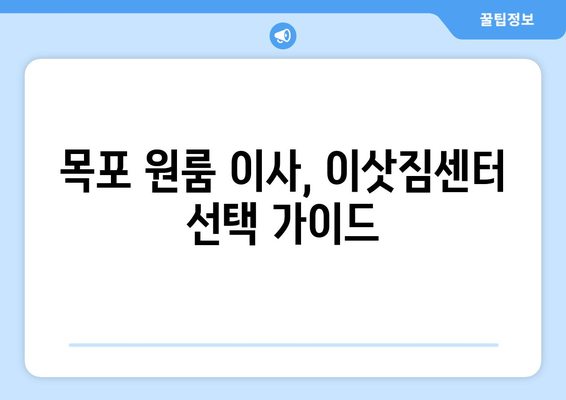 꿀팁정보

목포 원룸 이사, 이삿짐센터 선택 가이드